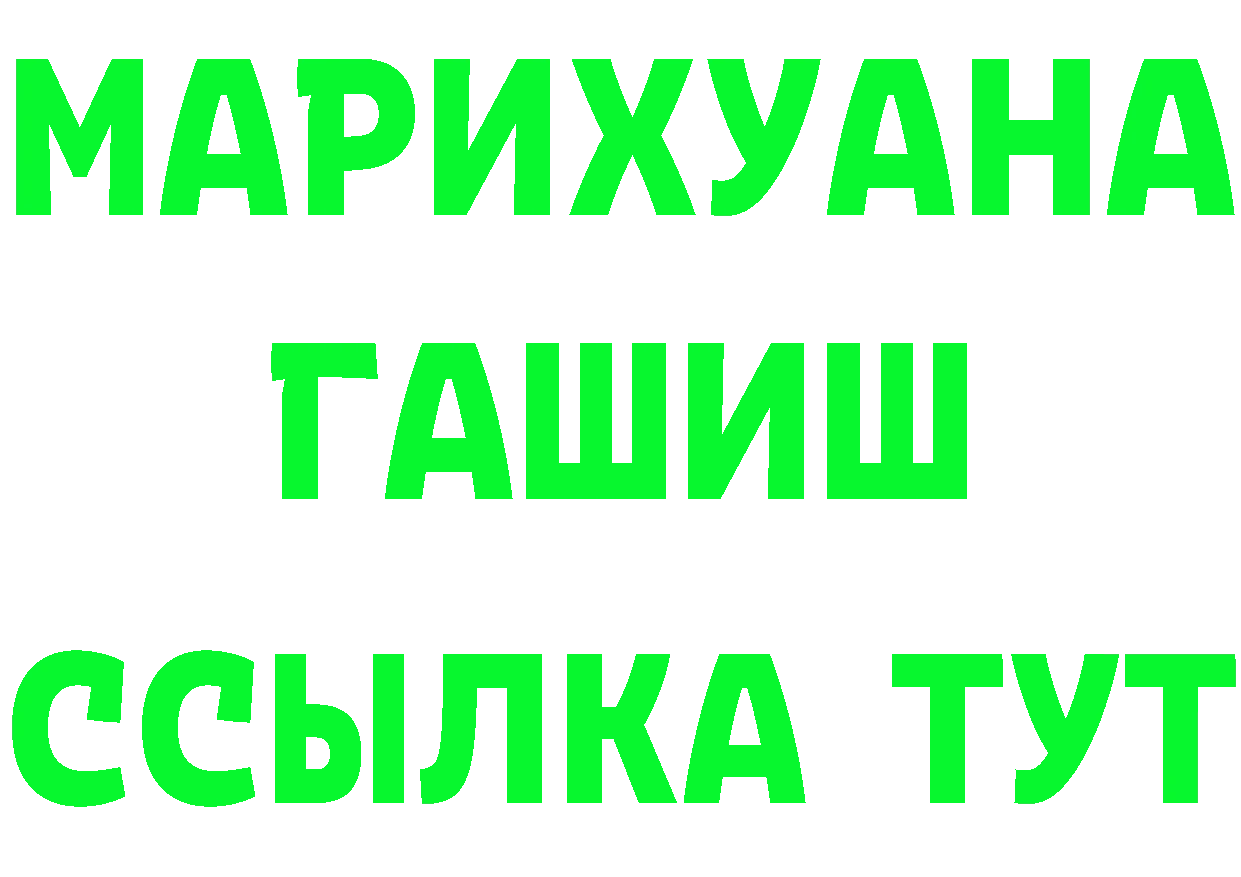 МАРИХУАНА
ГАШИШ
ССЫЛКА ТУТ